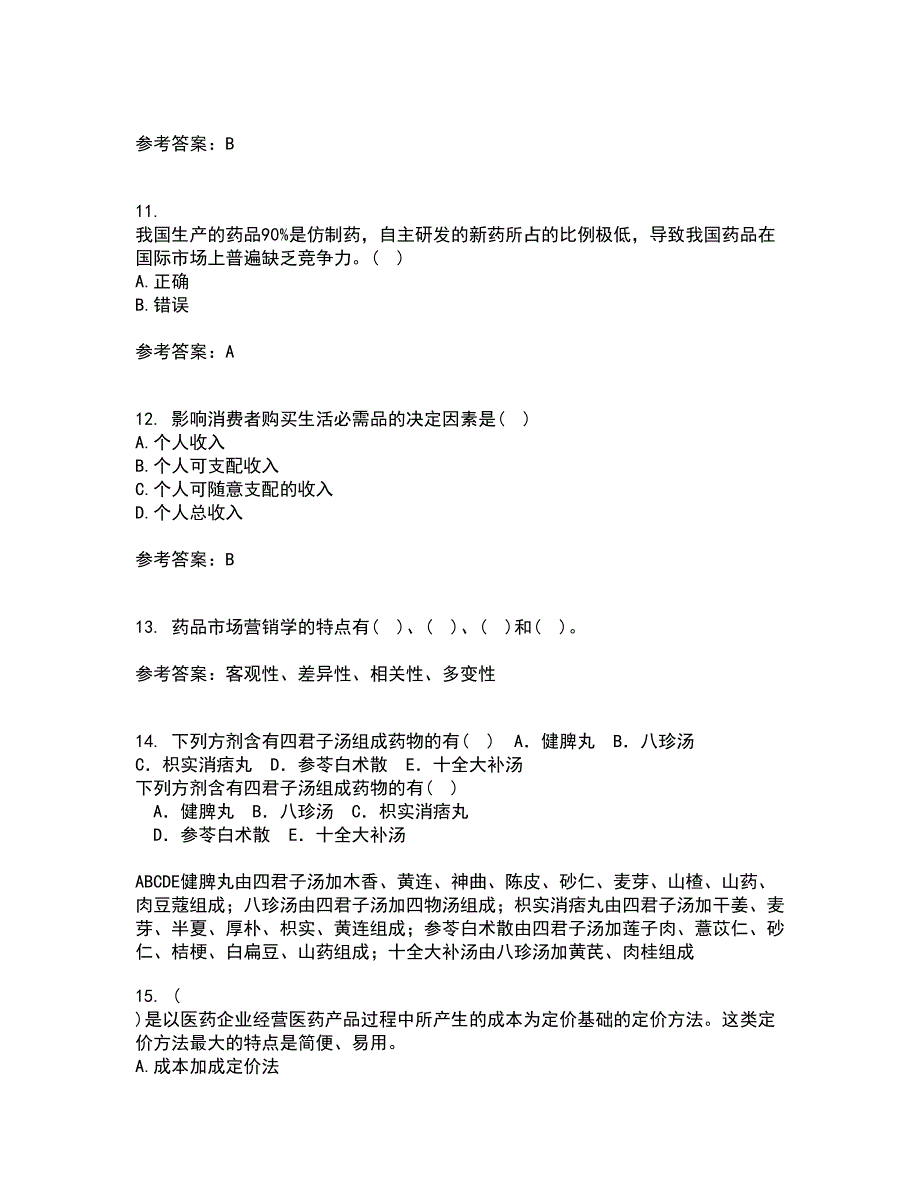 参考答案：B

11.
我国生产的药品90%是仿制药，自主研发的新药所占的比例极低，导致我国药品在国际市场上普遍缺乏竞争力。( )
A.正确
B.错误

参考答案：A

12. 影响消费者购买生活必需品的决定因素是( )
A.个人收入
B.个人可支配收入
C.个人可随意支配的收入
D.个人总收入

参考答案：B

13. 药品市场营销学的特点有( )、( )、( )和( )。

参考答案：客观性、差异性、相关性、多变性

14. 下列方剂含有四君子汤组成药物的有( ) A．健脾丸 B．八珍汤 C．枳实消痞丸 D．参苓白术散 E．十全大补汤
下列方剂含有四君子汤组成药物的有( )
A．健脾丸 B．八珍汤 C．枳实消痞丸
D．参苓白术散 E．十全大补汤

ABCDE健脾丸由四君子汤加木香、黄连、神曲、陈皮、砂仁、麦芽、山楂、山药、肉豆蔻组成；八珍汤由四君子汤加四物汤组成；枳实消痞丸由四君子汤加干姜、麦芽、半夏、厚朴、枳实、黄连组成；参苓白术散由四君子汤加莲子肉、薏苡仁、砂仁、桔梗、白扁豆、山药组成；十全大补汤由八珍汤加黄芪、肉桂组成

15. (
)是以医药企业经营医药产品过程中所产生的成本为定价基础的定价方法。这类定价方法最大的特点是简便、易用。
A.成本加成定价法